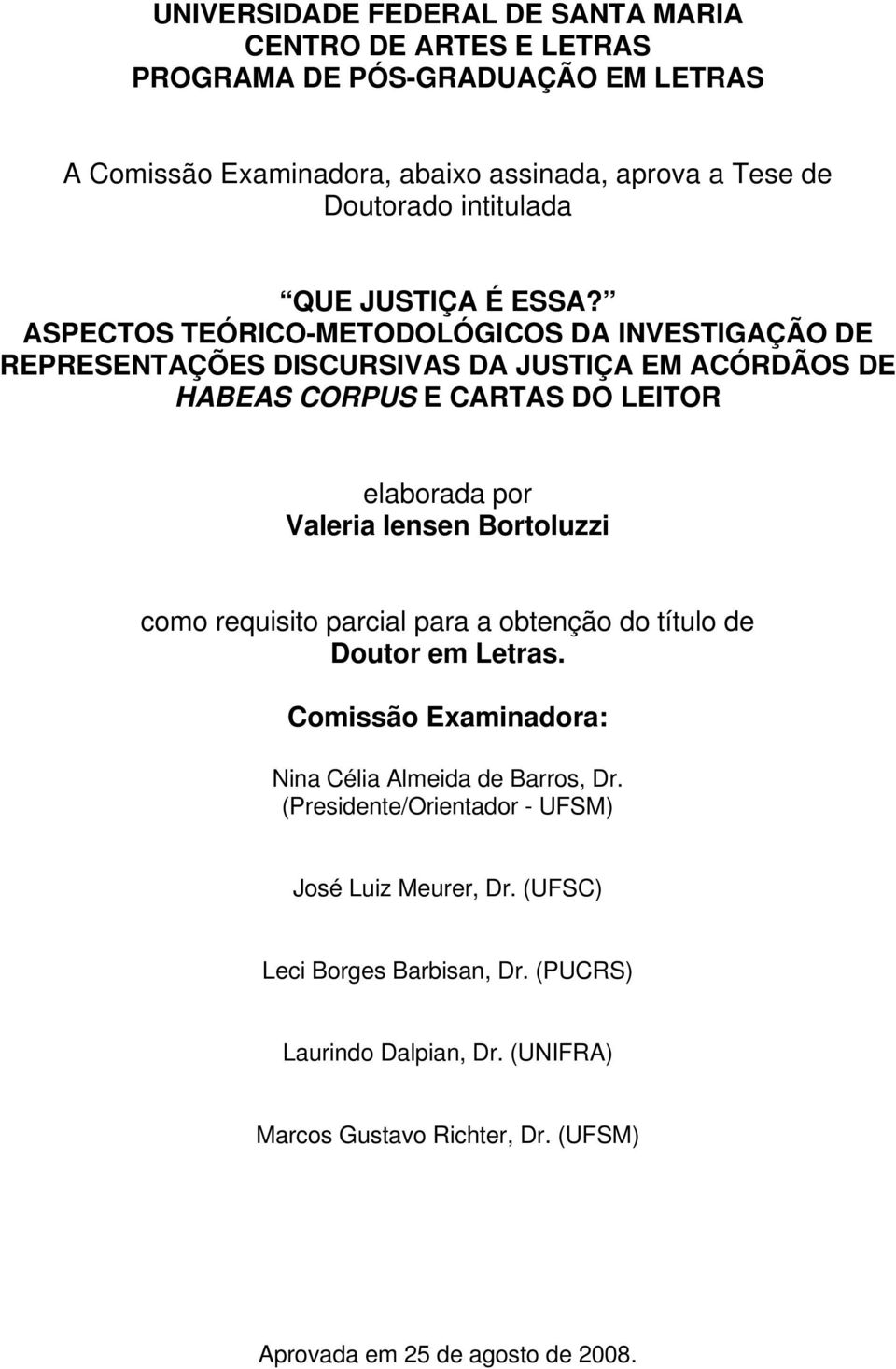 UNIVERSIDADE FEDERAL DE SANTA MARIA
CENTRO DE ARTES E LETRAS
PROGRAMA DE PÓS-GRADUAÇÃO EM LETRAS

A Comissão Examinadora, abaixo assinada, aprova a Tese de Doutorado intitulada

QUE JUSTIÇA É ESSA? ASPECTOS TEÓRICO-METODOLÓGICOS DA INVESTIGAÇÃO DE REPRESENTAÇÕES DISCURSIVAS DA JUSTIÇA EM ACÓRDÃOS DE HABEAS CORPUS E CARTAS DO LEITOR

elaborada por
Valeria Iensen Bortoluzzi

como requisito parcial para a obtenção do título de
Doutor em Letras.

Comissão Examinadora:

Nina Célia Almeida de Barros, Dr.
(Presidente/Orientador - UFSM)

José Luiz Meurer, Dr. (UFSC)

Leci Borges Barbisan, Dr. (PUCRS)

Laurindo Dalpian, Dr. (UNIFRA)

Marcos Gustavo Richter, Dr. (UFSM)

Aprovada em 25 de agosto de 2008.